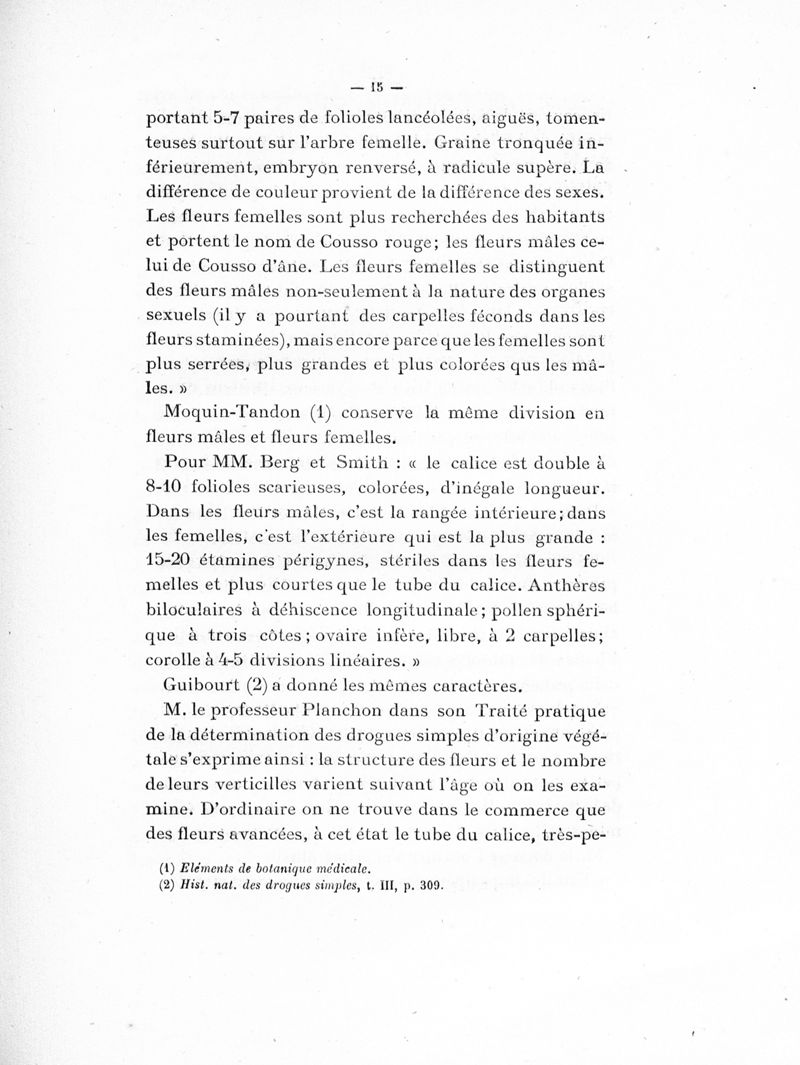 — 15 —

portant 5-7 paires de folioles lancéolées, aiguës, tomenteuses surtout sur l'arbre femelle. Graine tronquée inférieurement, embryon renversé, à radicule supère. La différence de couleur provient de la différence des sexes. Les fleurs femelles sont plus recherchées des habitants et portent le nom de Cousso rouge; les fleurs mâles celui de Cousso d'âne. Les fleurs femelles se distinguent des fleurs mâles non-seulement à la nature des organes sexuels (il y a pourtant des carpelles féconds dans les fleurs staminées), mais encore parce que les femelles sont plus serrées, plus grandes et plus colorées qus les mâles. »

Moquin-Tandon (1) conserve la même division en fleurs mâles et fleurs femelles.

Pour MM. Berg et Smith : « le calice est double à 8-10 folioles scarieuses, colorées, d'inégale longueur. Dans les fleurs mâles, c'est la rangée intérieure; dans les femelles, c'est l'extérieure qui est la plus grande : 15-20 étamines périgynes, stériles dans les fleurs femelles et plus courtes que le tube du calice. Anthères biloculaires à déhiscence longitudinale; pollen sphérique à trois côtes; ovaire infère, libre, à 2 carpelles; corolle à 4-5 divisions linéaires. »

Guibourt (2) a donné les mêmes caractères.

M. le professeur Planchon dans son Traité pratique de la détermination des drogues simples d'origine végétale s'exprime ainsi : la structure des fleurs et le nombre de leurs verticilles varient suivant l'âge où on les examine. D'ordinaire on ne trouve dans le commerce que des fleurs avancées, à cet état le tube du calice, très-pe-

(1) Eléments de botanique médicale.
(2) Hist. nat. des drogues simples, t. III, p. 309.